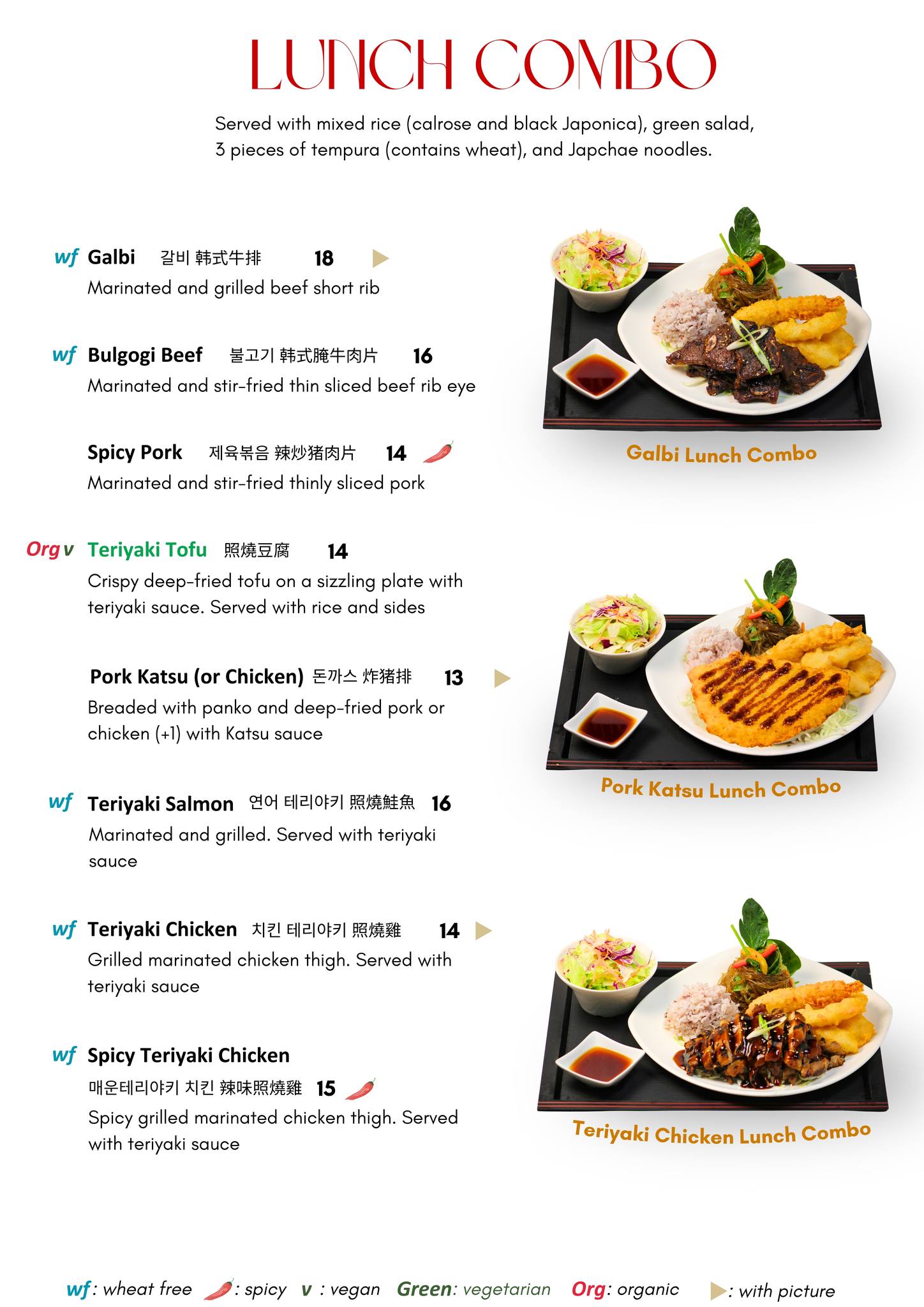 LUNCH COMBO

Served with mixed rice (calrose and black Japonica), green salad, 3 pieces of tempura (contains wheat), and Japchae noodles.

wf Galbi 갈비 韩式牛排 18 ▶
Marinated and grilled beef short rib

wf Bulgogi Beef 불고기 韩式腌牛肉片 16
Marinated and stir-fried thin sliced beef rib eye

Spicy Pork 제육볶음 辣炒猪肉片 14
Marinated and stir-fried thinly sliced pork

Org v Teriyaki Tofu 照燒豆腐 14
Crispy deep-fried tofu on a sizzling plate with teriyaki sauce. Served with rice and sides

Pork Katsu (or Chicken) 돈까스 炸猪排 13 ▶
Breaded with panko and deep-fried pork or chicken (+1) with Katsu sauce

wf Teriyaki Salmon 연어 테리야키 照燒鮭魚 16
Marinated and grilled. Served with teriyaki sauce

wf Teriyaki Chicken 치킨 테리야키 照燒雞 14 ▶
Grilled marinated chicken thigh. Served with teriyaki sauce

wf Spicy Teriyaki Chicken
매운테리야키 치킨 辣味照燒雞 15
Spicy grilled marinated chicken thigh. Served with teriyaki sauce

Galbi Lunch Combo

Pork Katsu Lunch Combo

Teriyaki Chicken Lunch Combo

wf: wheat free : spicy v : vegan Green: vegetarian Org: organic ▶: with picture